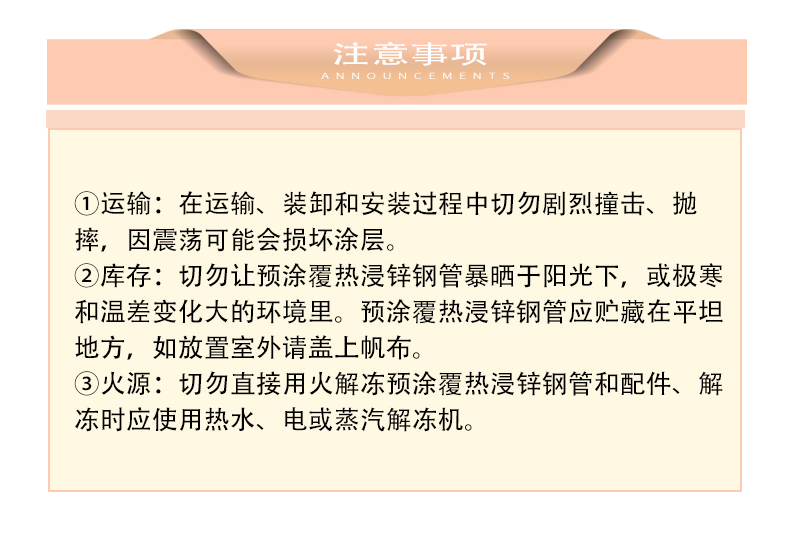 注意事项
ANNOUNCEMENTS

①运输：在运输、装卸和安装过程中切勿剧烈撞击、抛摔，因震荡可能会损坏涂层。
②库存：切勿让预涂覆热浸锌钢管暴晒于阳光下，或极寒和温差变化大的环境里。预涂覆热浸锌钢管应贮藏在平坦地方，如放置室外请盖上帆布。
③火源：切勿直接用火解冻预涂覆热浸锌钢管和配件、解冻时应使用热水、电或蒸汽解冻机。